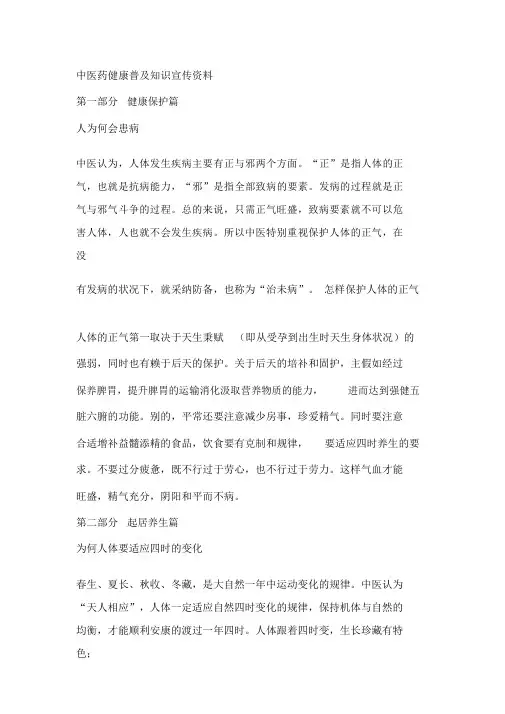 中医药健康普及知识宣传资料

第一部分　健康保护篇

人为何会患病

中医认为，人体发生疾病主要有正与邪两个方面。“正”是指人体的正气，也就是抗病能力，“邪”是指全部致病的要素。发病的过程就是正气与邪气斗争的过程。总的来说，只需正气旺盛，致病要素就不可以危害人体，人也就不会发生疾病。所以中医特别重视保护人体的正气，在没

有发病的状况下，就采纳防备，也称为“治未病”。　怎样保护人体的正气

人体的正气第一取决于天生秉赋　（即从受孕到出生时天生身体状况）的强弱，同时也有赖于后天的保护。关于后天的培补和固护，主假如经过保养脾胃，提升脾胃的运输消化汲取营养物质的能力，　　进而达到强健五脏六腑的功能。别的，平常还要注意减少房事，珍爱精气。同时要注意合适增补益髓添精的食品，饮食要有克制和规律，　　要适应四时养生的要求。不要过分疲惫，既不行过于劳心，也不行过于劳力。这样气血才能旺盛，精气充分，阴阳和平而不病。

第二部分　起居养生篇

为何人体要适应四时的变化

春生、夏长、秋收、冬藏，是大自然一年中运动变化的规律。中医认为“天人相应”，人体一定适应自然四时变化的规律，保持机体与自然的均衡，才能顺利安康的渡过一年四时。人体跟着四时变，生长珍藏有特色：